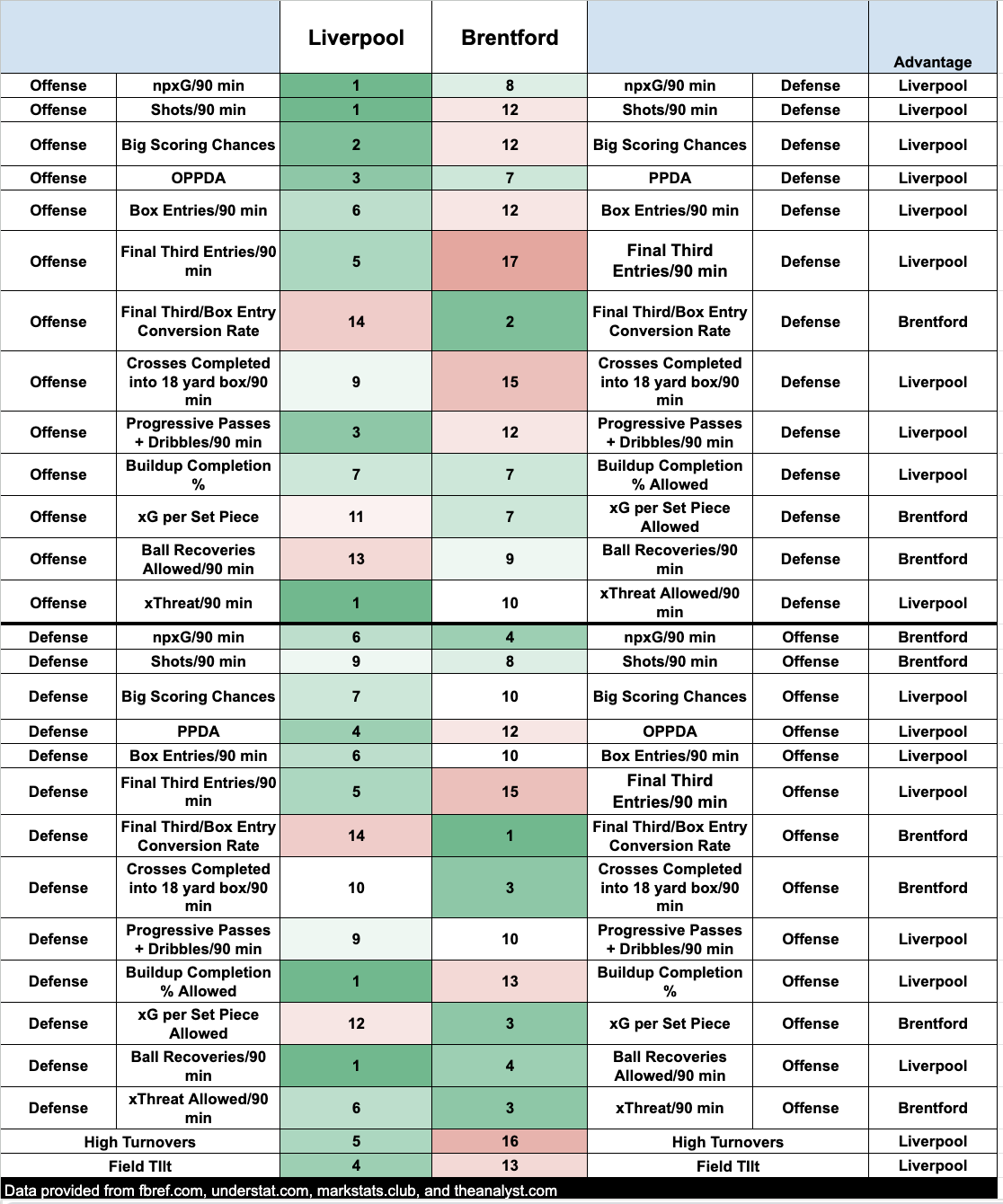 |  |  | Liverpool | Brentford |  |  | Advantage |
|---|---|---|---|---|---|---|
| Offense | npxG/90 min | 1 | 8 | npxG/90 min | Defense | Liverpool |
| Offense | Shots/90 min | 1 | 12 | Shots/90 min | Defense | Liverpool |
| Offense | Big Scoring Chances | 2 | 12 | Big Scoring Chances | Defense | Liverpool |
| Offense | OPPDA | 3 | 7 | PPDA | Defense | Liverpool |
| Offense | Box Entries/90 min | 6 | 12 | Box Entries/90 min | Defense | Liverpool |
| Offense | Final Third Entries/90 min | 5 | 17 | Final Third Entries/90 min | Defense | Liverpool |
| Offense | Final Third/Box Entry Conversion Rate | 14 | 2 | Final Third/Box Entry Conversion Rate | Defense | Brentford |
| Offense | Crosses Completed into 18 yard box/90 min | 9 | 15 | Crosses Completed into 18 yard box/90 min | Defense | Liverpool |
| Offense | Progressive Passes + Dribbles/90 min | 3 | 12 | Progressive Passes + Dribbles/90 min | Defense | Liverpool |
| Offense | Buildup Completion % | 7 | 7 | Buildup Completion % Allowed | Defense | Liverpool |
| Offense | xG per Set Piece | 11 | 7 | xG per Set Piece Allowed | Defense | Brentford |
| Offense | Ball Recoveries Allowed/90 min | 13 | 9 | Ball Recoveries/90 min | Defense | Brentford |
| Offense | xThreat/90 min | 1 | 10 | xThreat Allowed/90 min | Defense | Liverpool |
| Defense | npxG/90 min | 6 | 4 | npxG/90 min | Offense | Brentford |
| Defense | Shots/90 min | 9 | 8 | Shots/90 min | Offense | Brentford |
| Defense | Big Scoring Chances | 7 | 10 | Big Scoring Chances | Offense | Liverpool |
| Defense | PPDA | 4 | 12 | OPPDA | Offense | Liverpool |
| Defense | Box Entries/90 min | 6 | 10 | Box Entries/90 min | Offense | Liverpool |
| Defense | Final Third Entries/90 min | 5 | 15 | Final Third Entries/90 min | Offense | Liverpool |
| Defense | Final Third/Box Entry Conversion Rate | 14 | 1 | Final Third/Box Entry Conversion Rate | Offense | Brentford |
| Defense | Crosses Completed into 18 yard box/90 min | 10 | 3 | Crosses Completed into 18 yard box/90 min | Offense | Brentford |
| Defense | Progressive Passes + Dribbles/90 min | 9 | 10 | Progressive Passes + Dribbles/90 min | Offense | Liverpool |
| Defense | Buildup Completion % Allowed | 1 | 13 | Buildup Completion % | Offense | Liverpool |
| Defense | xG per Set Piece Allowed | 12 | 3 | xG per Set Piece | Offense | Brentford |
| Defense | Ball Recoveries/90 min | 1 | 4 | Ball Recoveries Allowed/90 min | Offense | Liverpool |
| Defense | xThreat Allowed/90 min | 6 | 3 | xThreat/90 min | Offense | Brentford |
| High Turnovers | | 5 | 16 | High Turnovers | | Liverpool |
| Field TIlt | | 4 | 13 | Field TIlt | | Liverpool |

Data provided from fbref.com, understat.com, markstats.club, and theanalyst.com